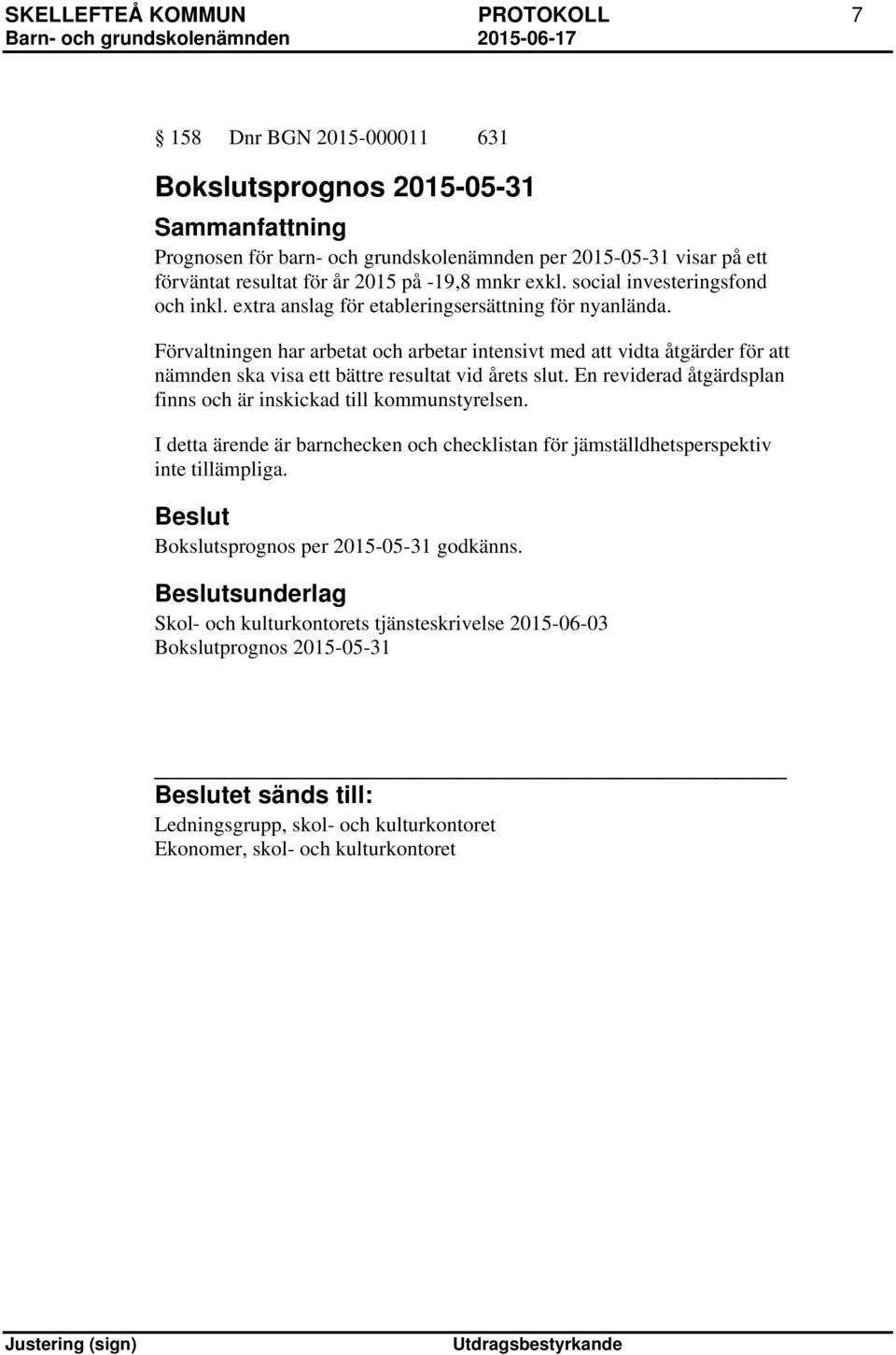 SKELLEFTEÅ KOMMUN PROTOKOLL 7
Barn- och grundskolenämnden 2015-06-17

§ 158 Dnr BGN 2015-000011 631

Bokslutsprognos 2015-05-31

Sammanfattning

Prognosen för barn- och grundskolenämnden per 2015-05-31 visar på ett förväntat resultat för år 2015 på -19,8 mnkr exkl. social investeringsfond och inkl. extra anslag för etableringsersättning för nyanlända.

Förvaltningen har arbetat och arbetar intensivt med att vidta åtgärder för att nämnden ska visa ett bättre resultat vid årets slut. En reviderad åtgärdsplan finns och är inskickad till kommunstyrelsen.

I detta ärende är barnchecken och checklistan för jämställdhetsperspektiv inte tillämpliga.

Beslut

Bokslutsprognos per 2015-05-31 godkänns.

Beslutsunderlag

Skol- och kulturkontorets tjänsteskrivelse 2015-06-03
Bokslutprognos 2015-05-31

Beslutet sänds till:

Ledningsgrupp, skol- och kulturkontoret
Ekonomer, skol- och kulturkontoret

Justering (sign) Utdragsbestyrkande